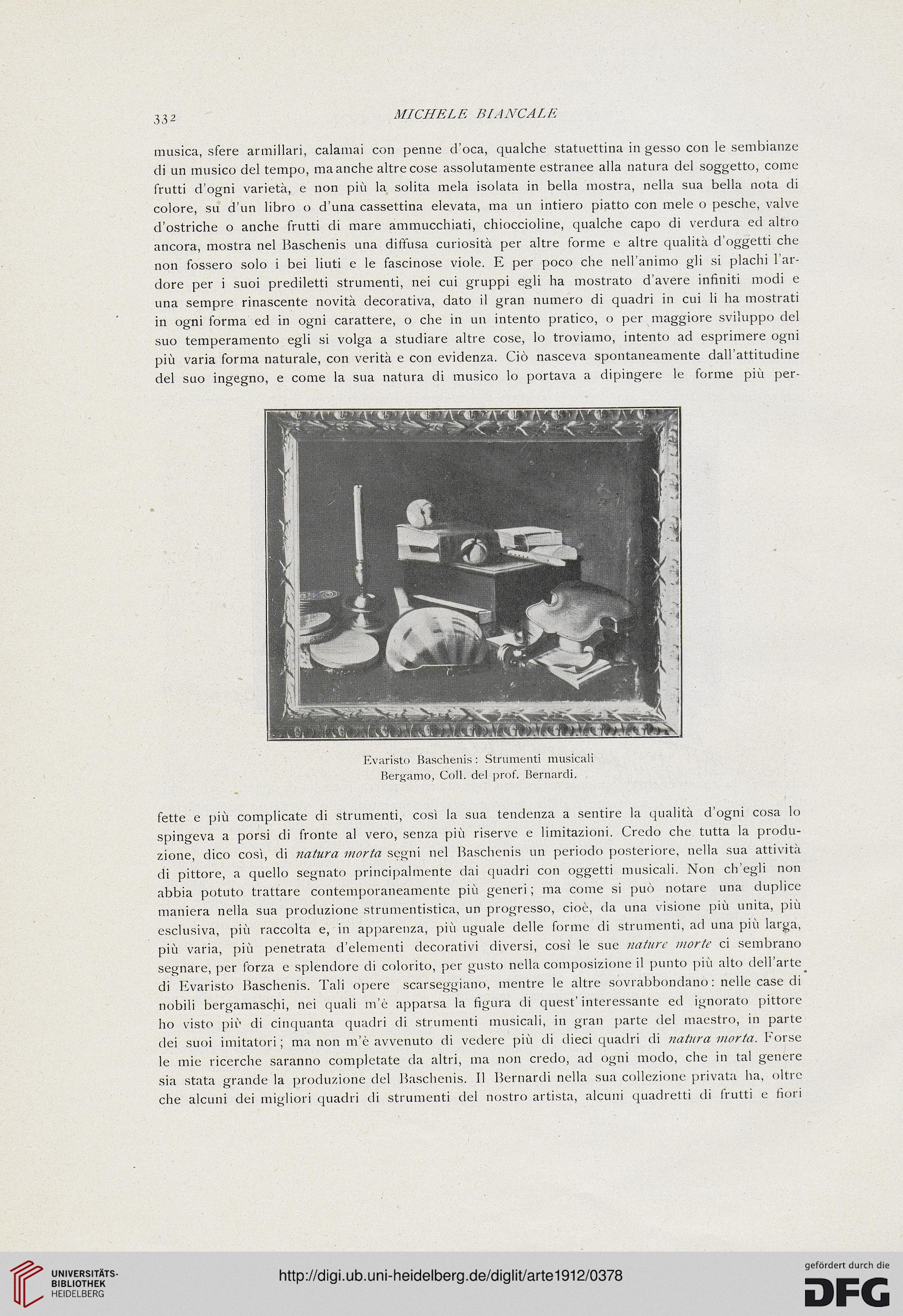 332 MICHELE BIANCALE

musica, sfere armillari, calamai con penne d'oca, qualche statuettina in gesso con le sembianze di un musico del tempo, ma anche altre cose assolutamente estranee alla natura del soggetto, come frutti d'ogni varietà, e non più la solita mela isolata in bella mostra, nella sua bella nota di colore, su d'un libro o d'una cassettina elevata, ma un intiero piatto con mele o pesche, valve d'ostriche o anche frutti di mare ammucchiati, chioccioline, qualche capo di verdura ed altro ancora, mostra nel Baschenis una diffusa curiosità per altre forme e altre qualità d'oggetti che non fossero solo i bei liuti e le fascinose viole. E per poco che nell'animo gli si plachi l'ardore per i suoi prediletti strumenti, nei cui gruppi egli ha mostrato d'avere infiniti modi e una sempre rinascente novità decorativa, dato il gran numero di quadri in cui li ha mostrati in ogni forma ed in ogni carattere, o che in un intento pratico, o per maggiore sviluppo del suo temperamento egli si volga a studiare altre cose, lo troviamo, intento ad esprimere ogni più varia forma naturale, con verità e con evidenza. Ciò nasceva spontaneamente dall'attitudine del suo ingegno, e come la sua natura di musico lo portava a dipingere le forme più per-

Evaristo Baschenis: Strumenti musicali
Bergamo, Coll. del prof. Bernardi.

fette e più complicate di strumenti, così la sua tendenza a sentire la qualità d'ogni cosa lo spingeva a porsi di fronte al vero, senza più riserve e limitazioni. Credo che tutta la produzione, dico così, di natura morta segni nel Baschenis un periodo posteriore, nella sua attività di pittore, a quello segnato principalmente dai quadri con oggetti musicali. Non ch'egli non abbia potuto trattare contemporaneamente più generi; ma come si può notare una duplice maniera nella sua produzione strumentistica, un progresso, cioè, da una visione più unita, più esclusiva, più raccolta e, in apparenza, più uguale delle forme di strumenti, ad una più larga, più varia, più penetrata d'elementi decorativi diversi, così le sue nature morte ci sembrano segnare, per forza e splendore di colorito, per gusto nella composizione il punto più alto dell'arte di Evaristo Baschenis. Tali opere scarseggiano, mentre le altre sovrabbondano: nelle case di nobili bergamaschi, nei quali m'è apparsa la figura di quest'interessante ed ignorato pittore ho visto più di cinquanta quadri di strumenti musicali, in gran parte del maestro, in parte dei suoi imitatori; ma non m'è avvenuto di vedere più di dieci quadri di natura morta. Forse le mie ricerche saranno completate da altri, ma non credo, ad ogni modo, che in tal genere sia stata grande la produzione del Baschenis. Il Bernardi nella sua collezione privata ha, oltre che alcuni dei migliori quadri di strumenti del nostro artista, alcuni quadretti di frutti e fiori

UNIVERSITÄTS-BIBLIOTHEK HEIDELBERG
http://digi.ub.uni-heidelberg.de/diglit/arte1912/0378
gefördert durch die DFG